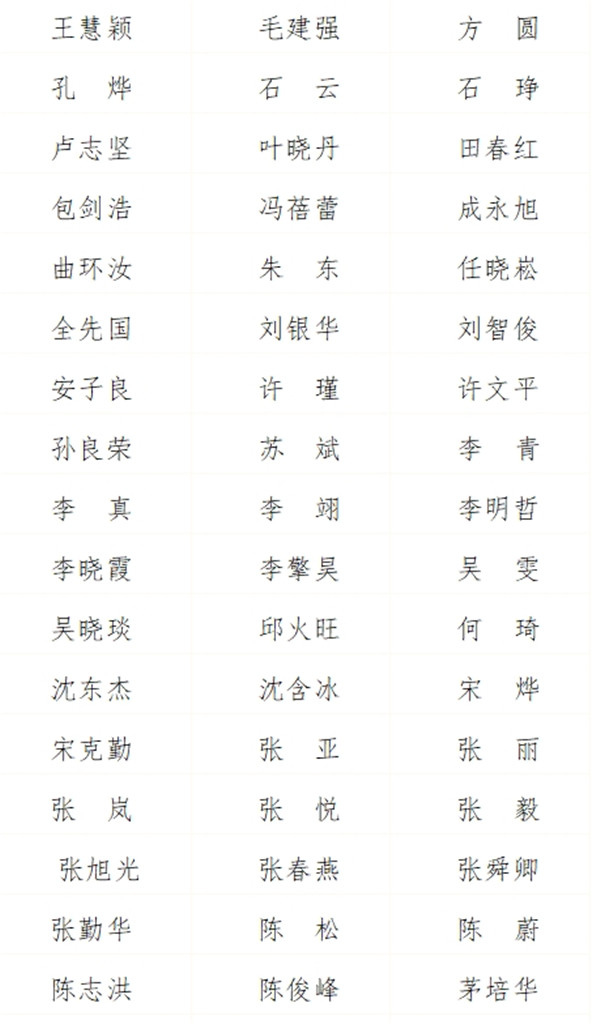 | 王慧颖 | 毛建强 | 方 圆 |
|---|---|---|
| 孔 烨 | 石 云 | 石 琤 |
| 卢志坚 | 叶晓丹 | 田春红 |
| 包剑浩 | 冯蓓蕾 | 成永旭 |
| 曲环汝 | 朱 东 | 任晓崧 |
| 全先国 | 刘银华 | 刘智俊 |
| 安子良 | 许 瑾 | 许文平 |
| 孙良荣 | 苏 斌 | 李 青 |
| 李 真 | 李 翊 | 李明哲 |
| 李晓霞 | 李擎昊 | 吴 雯 |
| 吴晓琰 | 邱火旺 | 何 琦 |
| 沈东杰 | 沈含冰 | 宋 烨 |
| 宋克勤 | 张 亚 | 张 丽 |
| 张 岚 | 张 悦 | 张 毅 |
| 张旭光 | 张春燕 | 张舜卿 |
| 张勤华 | 陈 松 | 陈 蔚 |
| 陈志洪 | 陈俊峰 | 茅培华 |